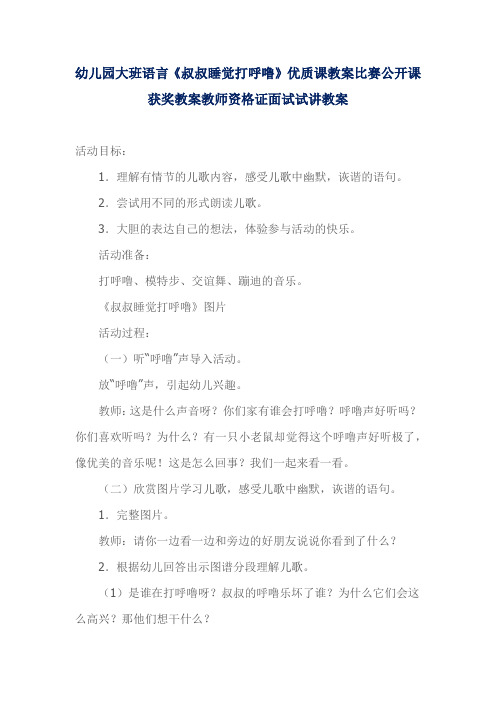 幼儿园大班语言《叔叔睡觉打呼噜》优质课教案比赛公开课获奖教案教师资格证面试试讲教案

活动目标：

1．理解有情节的儿歌内容，感受儿歌中幽默，诙谐的语句。

2．尝试用不同的形式朗读儿歌。

3．大胆的表达自己的想法，体验参与活动的快乐。

活动准备：

打呼噜、模特步、交谊舞、蹦迪的音乐。

《叔叔睡觉打呼噜》图片

活动过程：

（一）听“呼噜”声导入活动。

放“呼噜”声，引起幼儿兴趣。

教师：这是什么声音呀？你们家有谁会打呼噜？呼噜声好听吗？你们喜欢听吗？为什么？有一只小老鼠却觉得这个呼噜声好听极了，像优美的音乐呢！这是怎么回事？我们一起来看一看。

（二）欣赏图片学习儿歌，感受儿歌中幽默，诙谐的语句。

1．完整图片。

教师：请你一边看一边和旁边的好朋友说说你看到了什么？

2．根据幼儿回答出示图谱分段理解儿歌。

（1）是谁在打呼噜呀？叔叔的呼噜乐坏了谁？为什么它们会这么高兴？那他们想干什么？